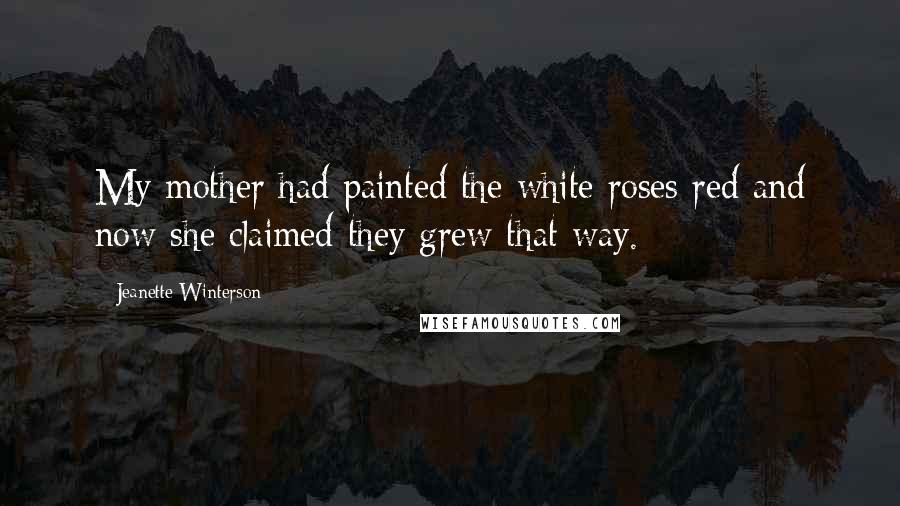 My mother had painted the white roses red and now she claimed they grew that way.

Jeanette Winterson

WISEFAMOUSQUOTES.COM